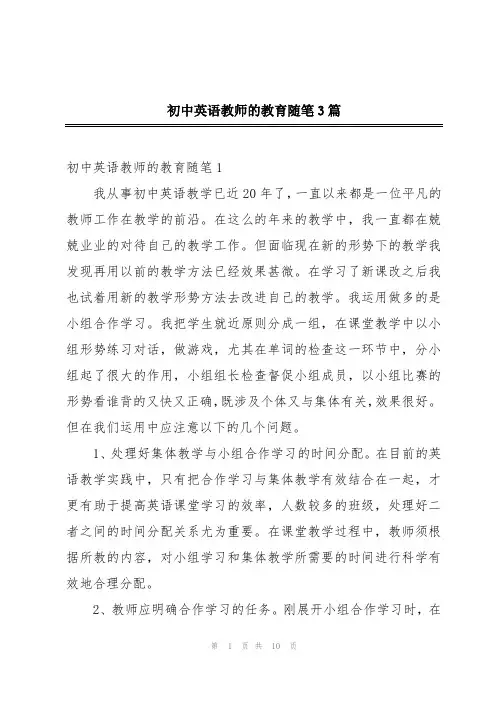 初中英语教师的教育随笔3篇

初中英语教师的教育随笔1

我从事初中英语教学已近20年了，一直以来都是一位平凡的教师工作在教学的前沿。在这么的年来的教学中，我一直都在兢兢业业的对待自己的教学工作。但面临现在新的形势下的教学我发现再用以前的教学方法已经效果甚微。在学习了新课改之后我也试着用新的教学形势方法去改进自己的教学。我运用做多的是小组合作学习。我把学生就近原则分成一组，在课堂教学中以小组形势练习对话，做游戏，尤其在单词的检查这一环节中，分小组起了很大的作用，小组组长检查督促小组成员，以小组比赛的形势看谁背的又快又正确，既涉及个体又与集体有关，效果很好。但在我们运用中应注意以下的几个问题。

1、处理好集体教学与小组合作学习的时间分配。在目前的英语教学实践中，只有把合作学习与集体教学有效结合在一起，才更有助于提高英语课堂学习的效率，人数较多的班级，处理好二者之间的时间分配关系尤为重要。在课堂教学过程中，教师须根据所教的内容，对小组学习和集体教学所需要的时间进行科学有效地合理分配。

2、教师应明确合作学习的任务。刚展开小组合作学习时，在

第 1 页 共 10 页